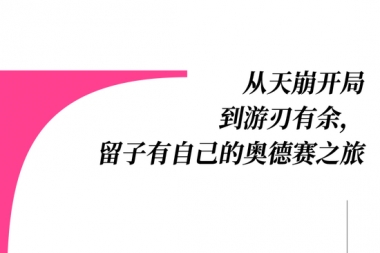 从天崩开局
到游刃有余，
留子有自己的奥德赛之旅